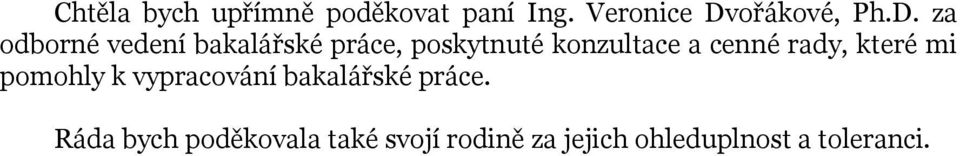 Chtěla bych upřímně poděkovat paní Ing. Veronice Dvořákové, Ph.D. za odborné vedení bakalářské práce, poskytnuté konzultace a cenné rady, které mi pomohly k vypracování bakalářské práce.

Ráda bych poděkovala také svojí rodině za jejich ohleduplnost a toleranci.